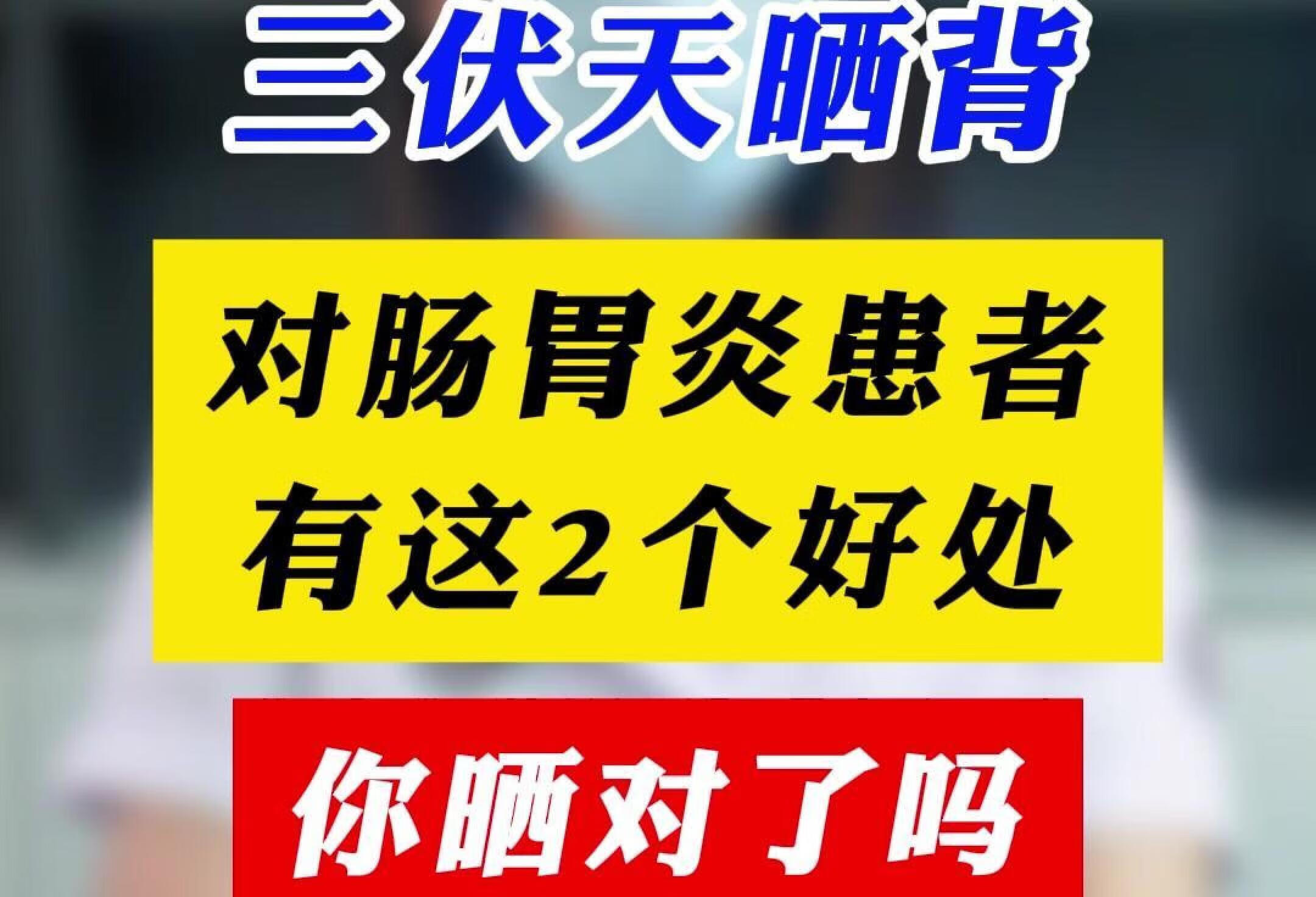 三伏天晒背

对肠胃炎患者
有这2个好处

你晒对了吗